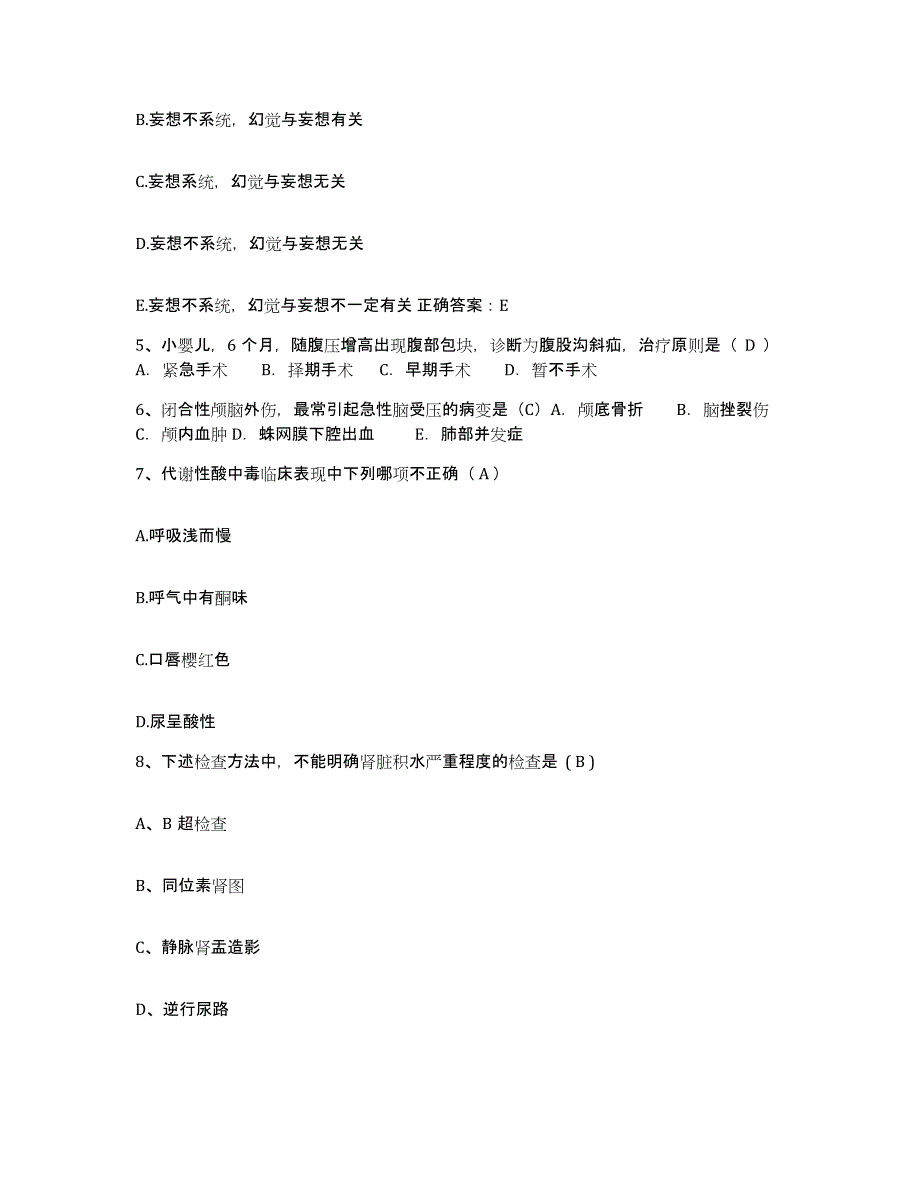 B.妄想不系统，幻觉与妄想有关

C.妄想系统，幻觉与妄想无关

D.妄想不系统，幻觉与妄想无关

E.妄想不系统，幻觉与妄想不一定有关 正确答案：E

5、小婴儿，6 个月，随腹压增高出现腹部包块，诊断为腹股沟斜疝，治疗原则是（ D ）
A. 紧急手术　B. 择期手术　C. 早期手术　D. 暂不手术

6、闭合性颅脑外伤，最常引起急性脑受压的病变是（C）A. 颅底骨折　B. 脑挫裂伤
C. 颅内血肿 D. 蛛网膜下腔出血　E. 肺部并发症

7、代谢性酸中毒临床表现中下列哪项不正确（ A ）

A.呼吸浅而慢

B.呼气中有酮味

C.口唇樱红色

D.尿呈酸性

8、下述检查方法中，不能明确肾脏积水严重程度的检查是（ B ）

A、B 超检查

B、同位素肾图

C、静脉肾盂造影

D、逆行尿路